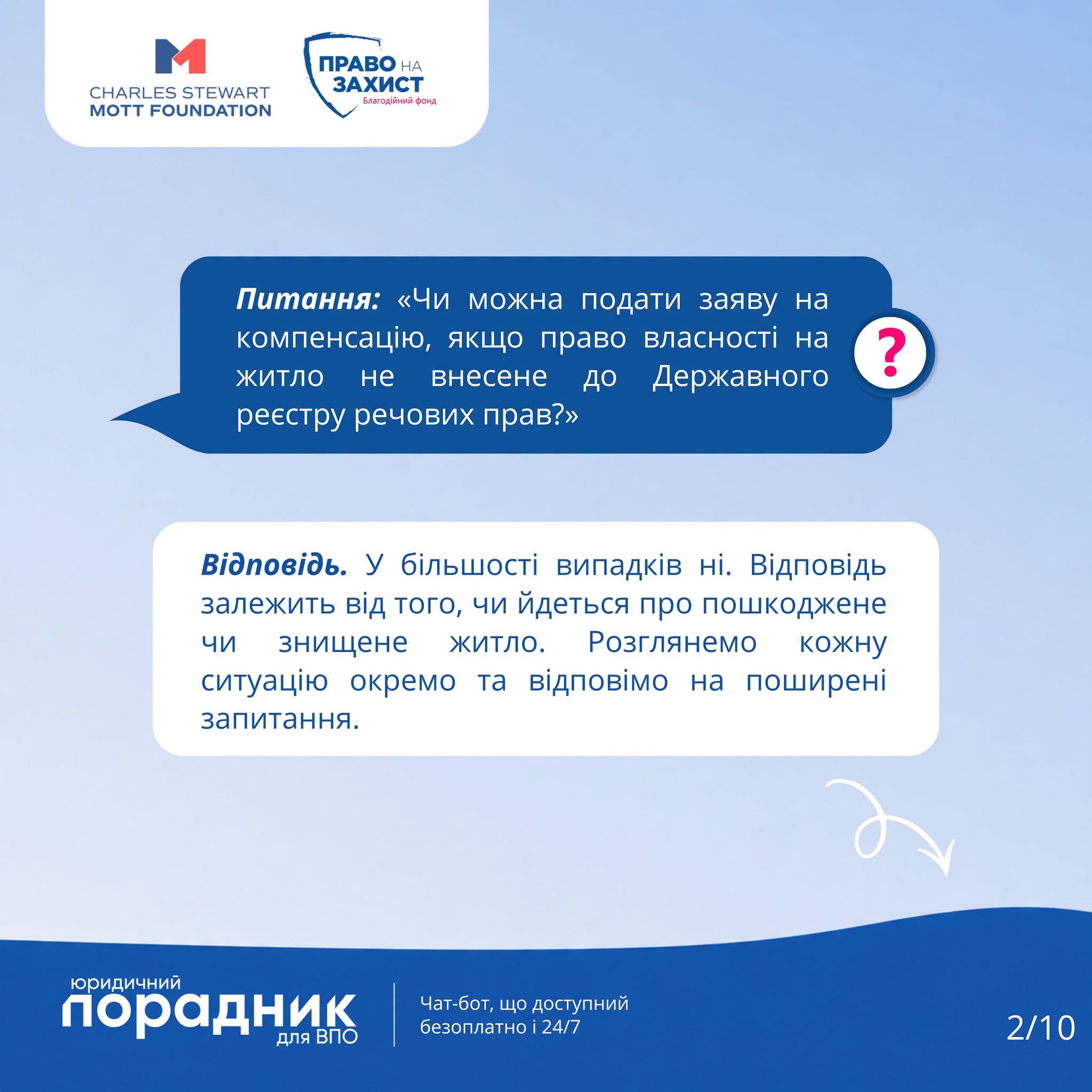 CHARLES STEWART MOTT FOUNDATION

ПРАВО НА ЗАХИСТ
Благодійний фонд

Питання: «Чи можна подати заяву на компенсацію, якщо право власності на житло не внесене до Державного реєстру речових прав?»

?

Відповідь. У більшості випадків ні. Відповідь залежить від того, чи йдеться про пошкоджене чи знищене житло. Розглянемо кожну ситуацію окремо та відповімо на поширені запитання.

юридичний порадник для ВПО

Чат-бот, що доступний безоплатно і 24/7

2/10